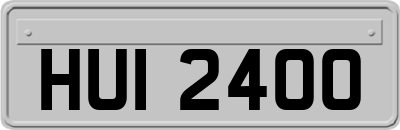 HUI 2400